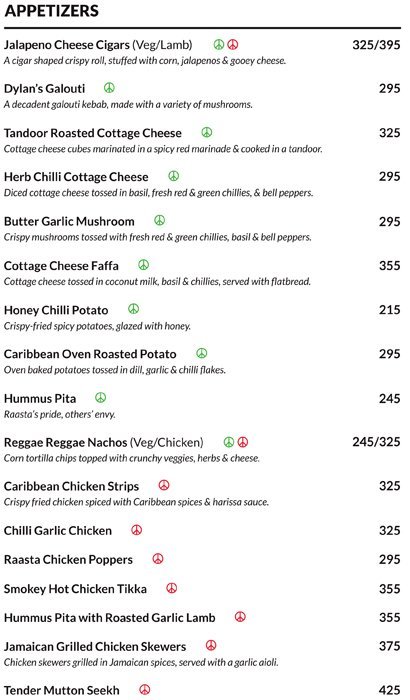 APPETIZERS

Jalapeno Cheese Cigars (Veg/Lamb) 325/395
A cigar shaped crispy roll, stuffed with corn, jalapenos & gooey cheese.

Dylan's Galouti 295
A decadent galouti kebab, made with a variety of mushrooms.

Tandoor Roasted Cottage Cheese 325
Cottage cheese cubes marinated in a spicy red marinade & cooked in a tandoor.

Herb Chilli Cottage Cheese 295
Diced cottage cheese tossed in basil, fresh red & green chillies, & bell peppers.

Butter Garlic Mushroom 295
Crispy mushrooms tossed with fresh red & green chillies, basil & bell peppers.

Cottage Cheese Faffa 355
Cottage cheese tossed in coconut milk, basil & chillies, served with flatbread.

Honey Chilli Potato 215
Crispy-fried spicy potatoes, glazed with honey.

Caribbean Oven Roasted Potato 295
Oven baked potatoes tossed in dill, garlic & chilli flakes.

Hummus Pita 245
Raasta's pride, others' envy.

Reggae Reggae Nachos (Veg/Chicken) 245/325
Corn tortilla chips topped with crunchy veggies, herbs & cheese.

Caribbean Chicken Strips 325
Crispy fried chicken spiced with Caribbean spices & harissa sauce.

Chilli Garlic Chicken 325

Raasta Chicken Poppers 295

Smokey Hot Chicken Tikka 355

Hummus Pita with Roasted Garlic Lamb 355

Jamaican Grilled Chicken Skewers 375
Chicken skewers grilled in Jamaican spices, served with a garlic aioli.

Tender Mutton Seekh 425